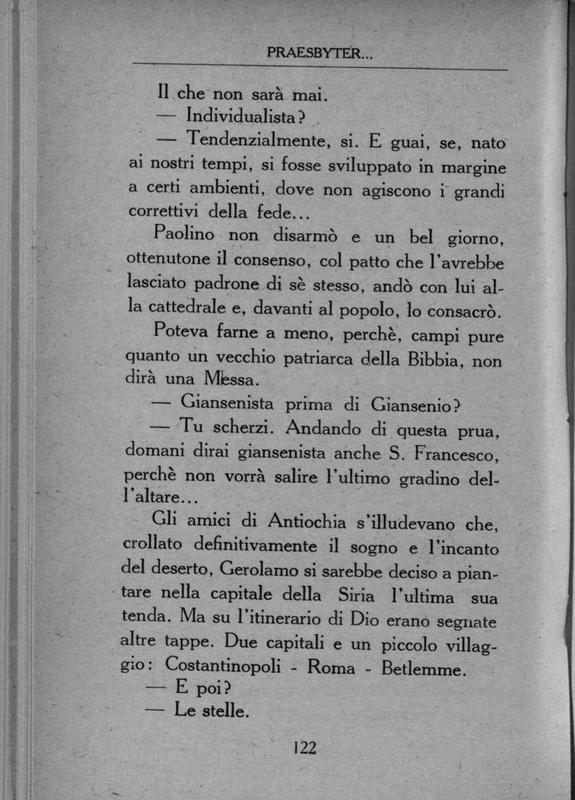 PRAESBYTER...

Il che non sarà mai.

— Individualista?

— Tendenzialmente, si. E guai, se, nato ai nostri tempi, si fosse sviluppato in margine a certi ambienti, dove non agiscono i grandi correttivi della fede...

Paolino non disarmò e un bel giorno, ottenutone il consenso, col patto che l'avrebbe lasciato padrone di sè stesso, andò con lui alla cattedrale e, davanti al popolo, lo consacrò.

Poteva farne a meno, perchè, campi pure quanto un vecchio patriarca della Bibbia, non dirà una Messa.

— Giansenista prima di Giansenio?

— Tu scherzi. Andando di questa prua, domani dirai giansenista anche S. Francesco, perchè non vorrà salire l'ultimo gradino dell'altare...

Gli amici di Antiochia s'illudevano che, crollato definitivamente il sogno e l'incanto del deserto, Gerolamo si sarebbe deciso a piantare nella capitale della Siria l'ultima sua tenda. Ma su l'itinerario di Dio erano segnate altre tappe. Due capitali e un piccolo villaggio: Costantinopoli - Roma - Betlemme.

— E poi?

— Le stelle.

122